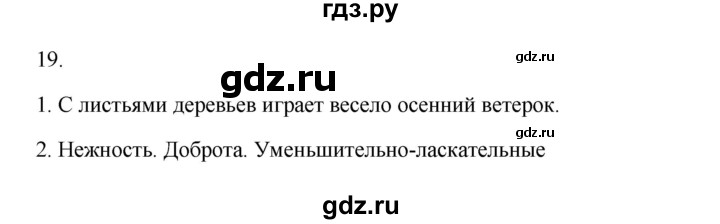 гдз.ру

19.

gdz.ru

gdz.ru

1. С листьями деревьев играет весело осенний ветерок.

gdz.ru

2. Нежность. Доброта. Уменьшительно-ласкательные

gdz.ru